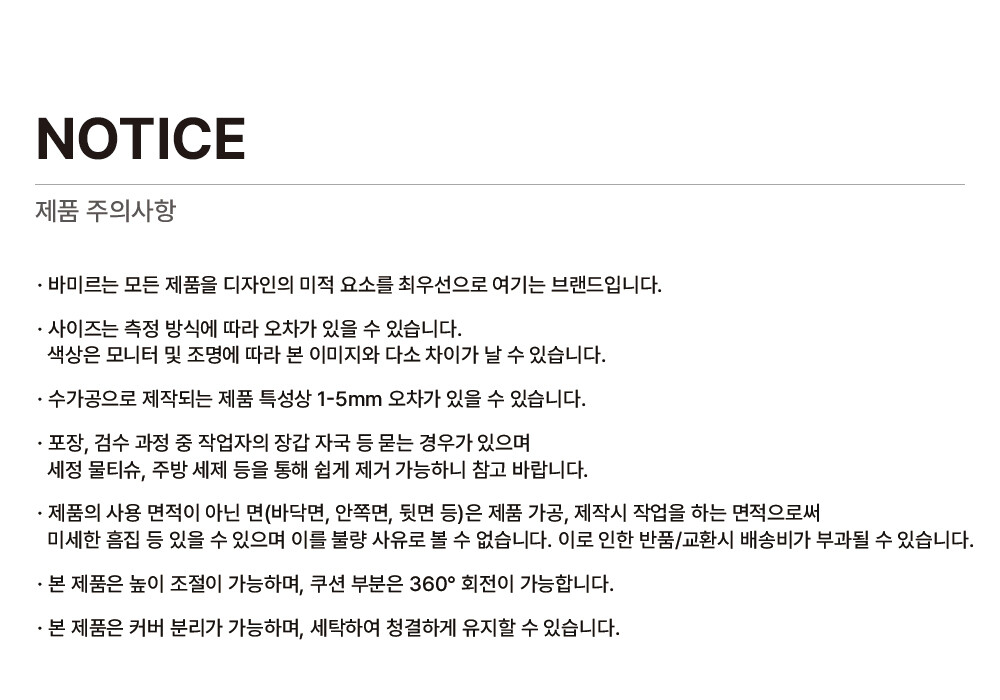 NOTICE

제품 주의사항

· 바미르는 모든 제품을 디자인의 미적 요소를 최우선으로 여기는 브랜드입니다.

· 사이즈는 측정 방식에 따라 오차가 있을 수 있습니다.
색상은 모니터 및 조명에 따라 본 이미지와 다소 차이가 날 수 있습니다.

· 수가공으로 제작되는 제품 특성상 1-5mm 오차가 있을 수 있습니다.

· 포장, 검수 과정 중 작업자의 장갑 자국 등 묻는 경우가 있으며
세정 물티슈, 주방 세제 등을 통해 쉽게 제거 가능하니 참고 바랍니다.

· 제품의 사용 면적이 아닌 면(바닥면, 안쪽면, 뒷면 등)은 제품 가공, 제작시 작업을 하는 면적으로써
미세한 흠집 등 있을 수 있으며 이를 불량 사유로 볼 수 없습니다. 이로 인한 반품/교환시 배송비가 부과될 수 있습니다.

· 본 제품은 높이 조절이 가능하며, 쿠션 부분은 360° 회전이 가능합니다.

· 본 제품은 커버 분리가 가능하며, 세탁하여 청결하게 유지할 수 있습니다.